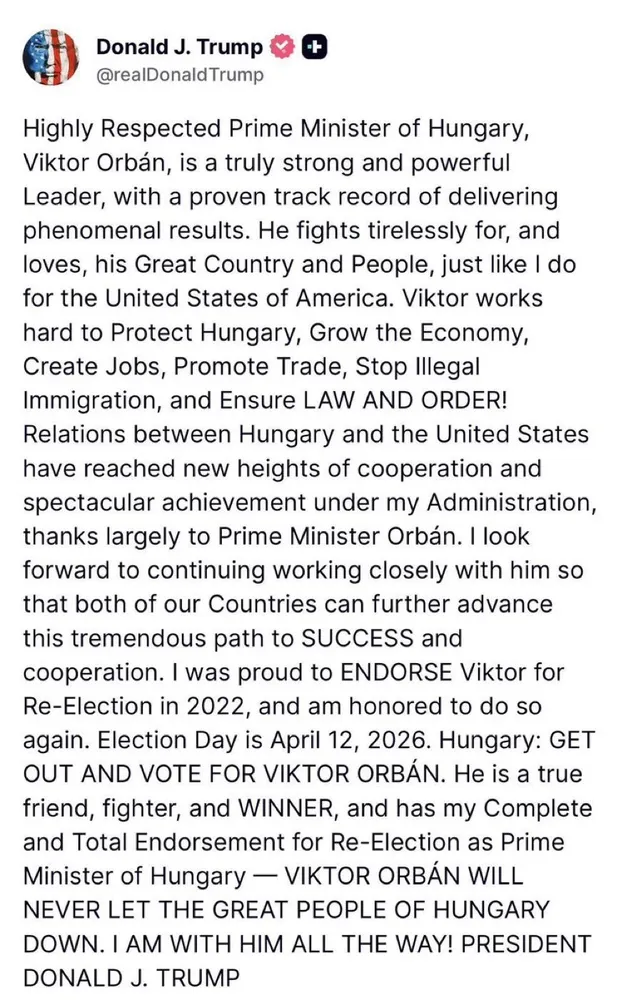 Donald J. Trump
@realDonaldTrump

Highly Respected Prime Minister of Hungary, Viktor Orbán, is a truly strong and powerful Leader, with a proven track record of delivering phenomenal results. He fights tirelessly for, and loves, his Great Country and People, just like I do for the United States of America. Viktor works hard to Protect Hungary, Grow the Economy, Create Jobs, Promote Trade, Stop Illegal Immigration, and Ensure LAW AND ORDER! Relations between Hungary and the United States have reached new heights of cooperation and spectacular achievement under my Administration, thanks largely to Prime Minister Orbán. I look forward to continuing working closely with him so that both of our Countries can further advance this tremendous path to SUCCESS and cooperation. I was proud to ENDORSE Viktor for Re-Election in 2022, and am honored to do so again. Election Day is April 12, 2026. Hungary: GET OUT AND VOTE FOR VIKTOR ORBÁN. He is a true friend, fighter, and WINNER, and has my Complete and Total Endorsement for Re-Election as Prime Minister of Hungary — VIKTOR ORBÁN WILL NEVER LET THE GREAT PEOPLE OF HUNGARY DOWN. I AM WITH HIM ALL THE WAY! PRESIDENT DONALD J. TRUMP